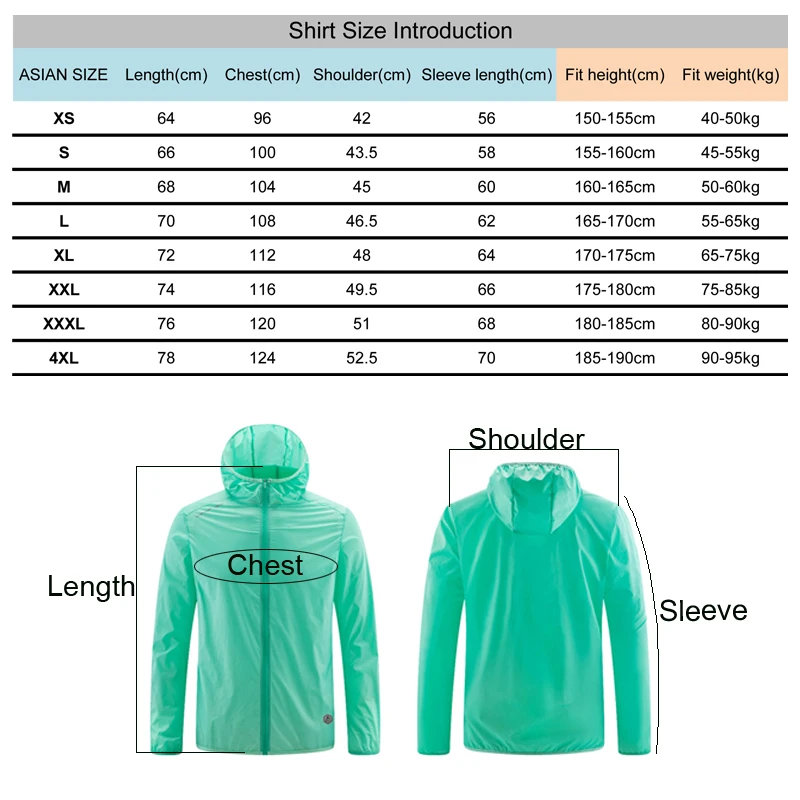 Shirt Size Introduction

| ASIAN SIZE | Length(cm) | Chest(cm) | Shoulder(cm) | Sleeve length(cm) | Fit height(cm) | Fit weight(kg) |
|---|---|---|---|---|---|---|
| XS | 64 | 96 | 42 | 56 | 150-155cm | 40-50kg |
| S | 66 | 100 | 43.5 | 58 | 155-160cm | 45-55kg |
| M | 68 | 104 | 45 | 60 | 160-165cm | 50-60kg |
| L | 70 | 108 | 46.5 | 62 | 165-170cm | 55-65kg |
| XL | 72 | 112 | 48 | 64 | 170-175cm | 65-75kg |
| XXL | 74 | 116 | 49.5 | 66 | 175-180cm | 75-85kg |
| XXXL | 76 | 120 | 51 | 68 | 180-185cm | 80-90kg |
| 4XL | 78 | 124 | 52.5 | 70 | 185-190cm | 90-95kg |

Length

Chest

Shoulder

Sleeve